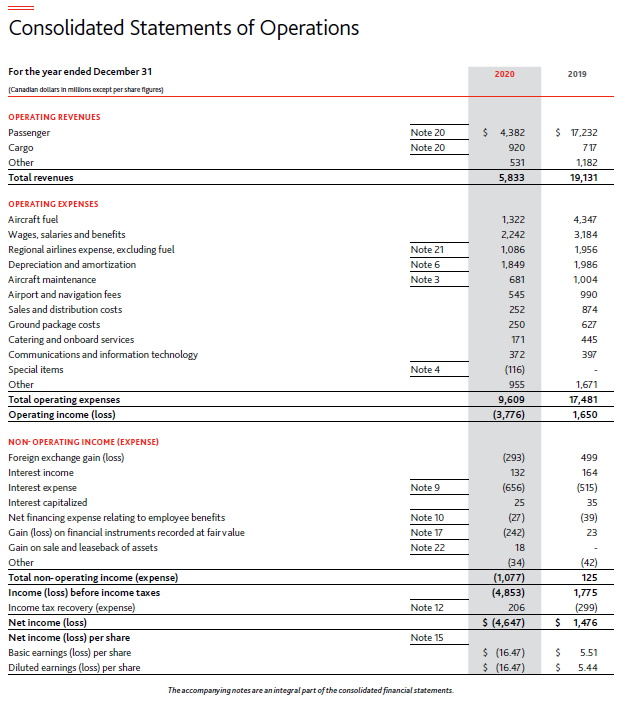 Consolidated Statements of Operations

| For the year ended December 31 (Canadian dollars in millions except per share figures) | | 2020 | 2019 |
|---|---|---|---|
| OPERATING REVENUES | | | |
| Passenger | Note 20 | $ 4,382 | $ 17,232 |
| Cargo | Note 20 | 920 | 717 |
| Other | | 531 | 1,182 |
| Total revenues | | 5,833 | 19,131 |
| OPERATING EXPENSES | | | |
| Aircraft fuel | | 1,322 | 4,347 |
| Wages, salaries and benefits | | 2,242 | 3,184 |
| Regional airlines expense, excluding fuel | Note 21 | 1,086 | 1,956 |
| Depreciation and amortization | Note 6 | 1,849 | 1,986 |
| Aircraft maintenance | Note 3 | 681 | 1,004 |
| Airport and navigation fees | | 545 | 990 |
| Sales and distribution costs | | 252 | 874 |
| Ground package costs | | 250 | 627 |
| Catering and onboard services | | 171 | 445 |
| Communications and information technology | | 372 | 397 |
| Special items | Note 4 | (116) | - |
| Other | | 955 | 1,671 |
| Total operating expenses | | 9,609 | 17,481 |
| Operating income (loss) | | (3,776) | 1,650 |
| NON-OPERATING INCOME (EXPENSE) | | | |
| Foreign exchange gain (loss) | | (293) | 499 |
| Interest income | | 132 | 164 |
| Interest expense | Note 9 | (656) | (515) |
| Interest capitalized | | 25 | 35 |
| Net financing expense relating to employee benefits | Note 10 | (27) | (39) |
| Gain (loss) on financial instruments recorded at fair value | Note 17 | (242) | 23 |
| Gain on sale and leaseback of assets | Note 22 | 18 | - |
| Other | | (34) | (42) |
| Total non-operating income (expense) | | (1,077) | 125 |
| Income (loss) before income taxes | | (4,853) | 1,775 |
| Income tax recovery (expense) | Note 12 | 206 | (299) |
| Net income (loss) | | $ (4,647) | $ 1,476 |
| Net income (loss) per share | Note 15 | | |
| Basic earnings (loss) per share | | $ (16.47) | $ 5.51 |
| Diluted earnings (loss) per share | | $ (16.47) | $ 5.44 |

The accompanying notes are an integral part of the consolidated financial statements.